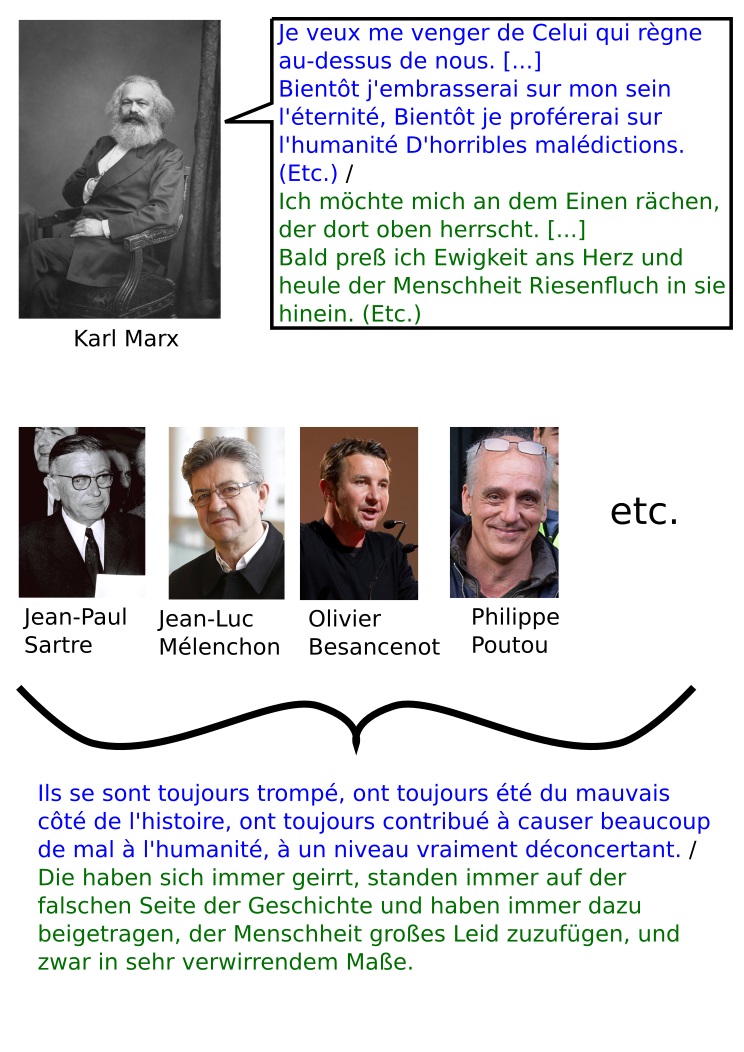 Je veux me venger de Celui qui règne au-dessus de nous. [...]
Bientôt j'embrasserai sur mon sein l'éternité, Bientôt je proférerai sur l'humanité D'horribles malédictions. (Etc.) /
Ich möchte mich an dem Einen rächen, der dort oben herrscht. [...]
Bald preß ich Ewigkeit ans Herz und heule der Menschheit Riesenfluch in sie hinein. (Etc.)

Karl Marx

Jean-Paul Sartre

Jean-Luc Mélenchon

Olivier Besancenot

Philippe Poutou

etc.

Ils se sont toujours trompé, ont toujours été du mauvais côté de l'histoire, ont toujours contribué à causer beaucoup de mal à l'humanité, à un niveau vraiment déconcertant. /
Die haben sich immer geirrt, standen immer auf der falschen Seite der Geschichte und haben immer dazu beigetragen, der Menschheit großes Leid zuzufügen, und zwar in sehr verwirrendem Maße.